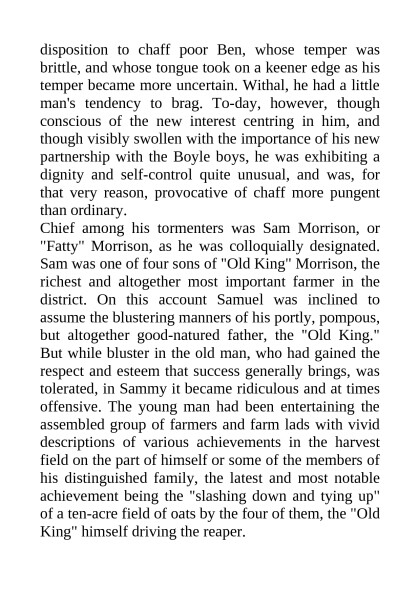 disposition to chaff poor Ben, whose temper was brittle, and whose tongue took on a keener edge as his temper became more uncertain. Withal, he had a little man's tendency to brag. To-day, however, though conscious of the new interest centring in him, and though visibly swollen with the importance of his new partnership with the Boyle boys, he was exhibiting a dignity and self-control quite unusual, and was, for that very reason, provocative of chaff more pungent than ordinary.
Chief among his tormenters was Sam Morrison, or "Fatty" Morrison, as he was colloquially designated. Sam was one of four sons of "Old King" Morrison, the richest and altogether most important farmer in the district. On this account Samuel was inclined to assume the blustering manners of his portly, pompous, but altogether good-natured father, the "Old King." But while bluster in the old man, who had gained the respect and esteem that success generally brings, was tolerated, in Sammy it became ridiculous and at times offensive. The young man had been entertaining the assembled group of farmers and farm lads with vivid descriptions of various achievements in the harvest field on the part of himself or some of the members of his distinguished family, the latest and most notable achievement being the "slashing down and tying up" of a ten-acre field of oats by the four of them, the "Old King" himself driving the reaper.